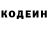 КОДЕИН